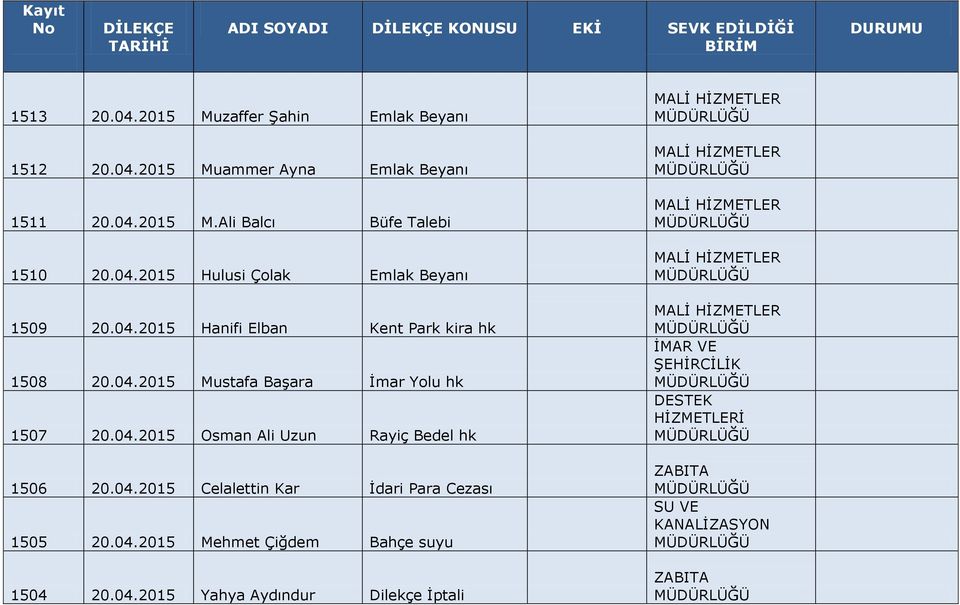 | Kayıt No | DİLEKÇE TARİHİ | ADI SOYADI | DİLEKÇE KONUSU | EKİ | SEVK EDİLDİĞİ BİRİM | DURUMU |
|---|---|---|---|---|---|---|
| 1513 | 20.04.2015 | Muzaffer Şahin | Emlak Beyanı | | MALİ HİZMETLER MÜDÜRLÜĞÜ | |
| 1512 | 20.04.2015 | Muammer Ayna | Emlak Beyanı | | MALİ HİZMETLER MÜDÜRLÜĞÜ | |
| 1511 | 20.04.2015 | M.Ali Balcı | Büfe Talebi | | MALİ HİZMETLER MÜDÜRLÜĞÜ | |
| 1510 | 20.04.2015 | Hulusi Çolak | Emlak Beyanı | | MALİ HİZMETLER MÜDÜRLÜĞÜ | |
| 1509 | 20.04.2015 | Hanifi Elban | Kent Park kira hk | | MALİ HİZMETLER MÜDÜRLÜĞÜ | |
| 1508 | 20.04.2015 | Mustafa Başara | İmar Yolu hk | | İMAR VE ŞEHİRCİLİK MÜDÜRLÜĞÜ | |
| 1507 | 20.04.2015 | Osman Ali Uzun | Rayiç Bedel hk | | DESTEK HİZMETLERİ MÜDÜRLÜĞÜ | |
| 1506 | 20.04.2015 | Celalettin Kar | İdari Para Cezası | | ZABITA MÜDÜRLÜĞÜ | |
| 1505 | 20.04.2015 | Mehmet Çiğdem | Bahçe suyu | | SU VE KANALİZASYON MÜDÜRLÜĞÜ | |
| 1504 | 20.04.2015 | Yahya Aydındur | Dilekçe İptali | | ZABITA MÜDÜRLÜĞÜ | |